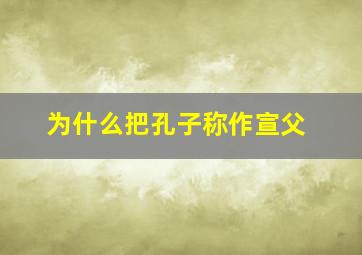 为什么把孔子称作宣父